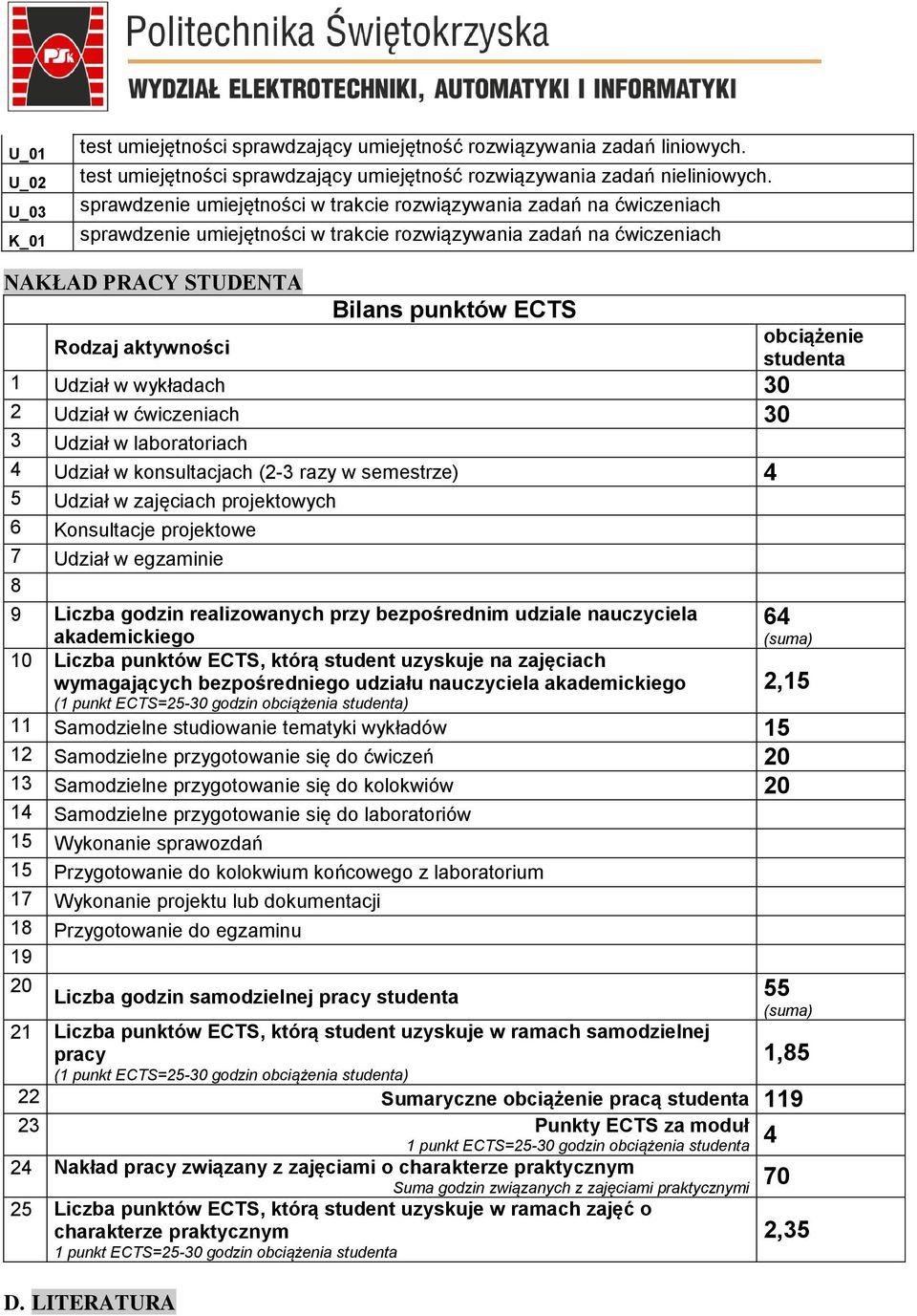 PSk
Politechnika Świętokrzyska
WYDZIAŁ ELEKTROTECHNIKI, AUTOMATYKI I INFORMATYKI

| | |
|---|---|
| U_01 | test umiejętności sprawdzający umiejętność rozwiązywania zadań liniowych. |
| U_02 | test umiejętności sprawdzający umiejętność rozwiązywania zadań nieliniowych. |
| U_03 | sprawdzenie umiejętności w trakcie rozwiązywania zadań na ćwiczeniach |
| K_01 | sprawdzenie umiejętności w trakcie rozwiązywania zadań na ćwiczeniach |

NAKŁAD PRACY STUDENTA

| Bilans punktów ECTS | | |
|---|---|---|
| | Rodzaj aktywności | obciążenie studenta |
| 1 | Udział w wykładach | 30 |
| 2 | Udział w ćwiczeniach | 30 |
| 3 | Udział w laboratoriach | |
| 4 | Udział w konsultacjach (2-3 razy w semestrze) | 4 |
| 5 | Udział w zajęciach projektowych | |
| 6 | Konsultacje projektowe | |
| 7 | Udział w egzaminie | |
| 8 | | |
| 9 | Liczba godzin realizowanych przy bezpośrednim udziale nauczyciela akademickiego | 64 (suma) |
| 10 | Liczba punktów ECTS, którą student uzyskuje na zajęciach wymagających bezpośredniego udziału nauczyciela akademickiego (1 punkt ECTS=25-30 godzin obciążenia studenta) | 2,15 |
| 11 | Samodzielne studiowanie tematyki wykładów | 15 |
| 12 | Samodzielne przygotowanie się do ćwiczeń | 20 |
| 13 | Samodzielne przygotowanie się do kolokwiów | 20 |
| 14 | Samodzielne przygotowanie się do laboratoriów | |
| 15 | Wykonanie sprawozdań | |
| 15 | Przygotowanie do kolokwium końcowego z laboratorium | |
| 17 | Wykonanie projektu lub dokumentacji | |
| 18 | Przygotowanie do egzaminu | |
| 19 | | |
| 20 | Liczba godzin samodzielnej pracy studenta | 55 (suma) |
| 21 | Liczba punktów ECTS, którą student uzyskuje w ramach samodzielnej pracy (1 punkt ECTS=25-30 godzin obciążenia studenta) | 1,85 |
| 22 | Sumaryczne obciążenie pracą studenta | 119 |
| 23 | Punkty ECTS za moduł 1 punkt ECTS=25-30 godzin obciążenia studenta | 4 |
| 24 | Nakład pracy związany z zajęciami o charakterze praktycznym Suma godzin związanych z zajęciami praktycznymi | 70 |
| 25 | Liczba punktów ECTS, którą student uzyskuje w ramach zajęć o charakterze praktycznym 1 punkt ECTS=25-30 godzin obciążenia studenta | 2,35 |

D. LITERATURA